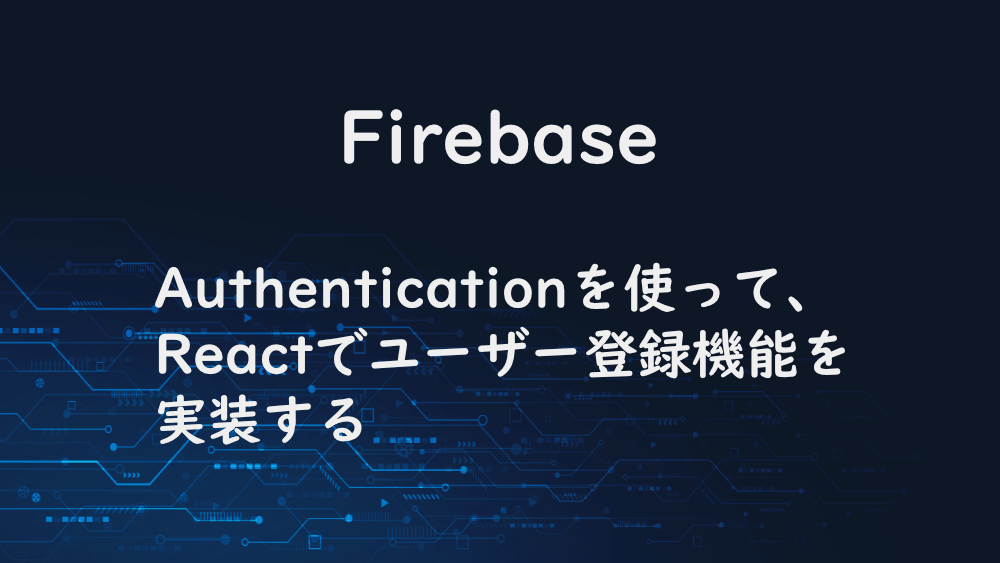 Firebase

Authenticationを使って、Reactでユーザー登録機能を実装する